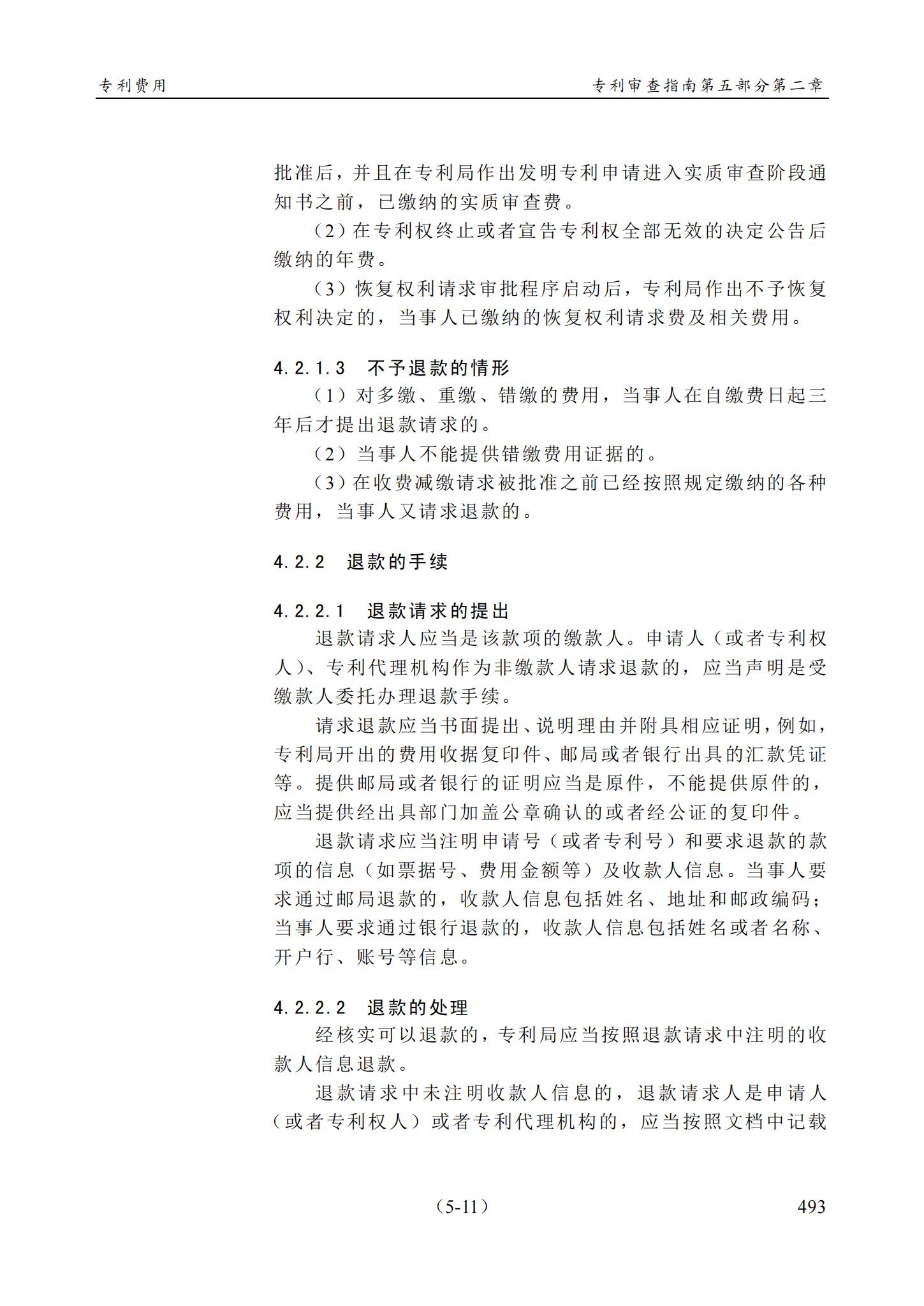 专利费用　　专利审查指南第五部分第二章

批准后，并且在专利局作出发明专利申请进入实质审查阶段通知书之前，已缴纳的实质审查费。

（2）在专利权终止或者宣告专利权全部无效的决定公告后缴纳的年费。

（3）恢复权利请求审批程序启动后，专利局作出不予恢复权利决定的，当事人已缴纳的恢复权利请求费及相关费用。

4.2.1.3　不予退款的情形

（1）对多缴、重缴、错缴的费用，当事人在自缴费日起三年后才提出退款请求的。

（2）当事人不能提供错缴费用证据的。

（3）在收费减缴请求被批准之前已经按照规定缴纳的各种费用，当事人又请求退款的。

4.2.2　退款的手续

4.2.2.1　退款请求的提出

退款请求人应当是该款项的缴款人。申请人（或者专利权人）、专利代理机构作为非缴款人请求退款的，应当声明是受缴款人委托办理退款手续。

请求退款应当书面提出、说明理由并附具相应证明，例如，专利局开出的费用收据复印件、邮局或者银行出具的汇款凭证等。提供邮局或者银行的证明应当是原件，不能提供原件的，应当提供经出具部门加盖公章确认的或者经公证的复印件。

退款请求应当注明申请号（或者专利号）和要求退款的款项的信息（如票据号、费用金额等）及收款人信息。当事人要求通过邮局退款的，收款人信息包括姓名、地址和邮政编码；当事人要求通过银行退款的，收款人信息包括姓名或者名称、开户行、账号等信息。

4.2.2.2　退款的处理

经核实可以退款的，专利局应当按照退款请求中注明的收款人信息退款。

退款请求中未注明收款人信息的，退款请求人是申请人（或者专利权人）或者专利代理机构的，应当按照文档中记载

（5-11）　　493